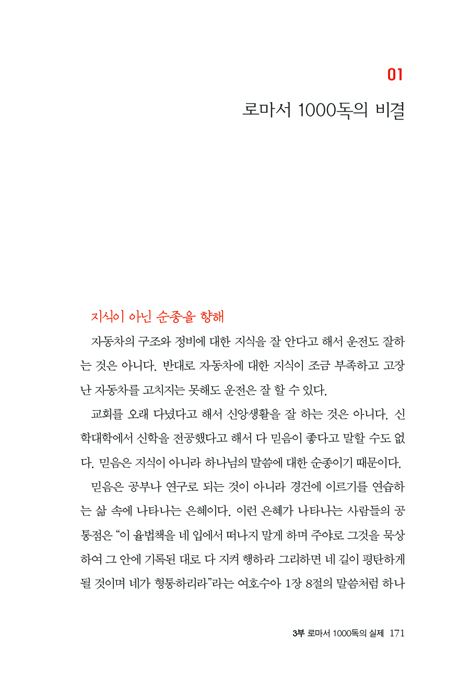 01
로마서 1000독의 비결

지식이 아닌 순종을 향해

자동차의 구조와 정비에 대한 지식을 잘 안다고 해서 운전도 잘하는 것은 아니다. 반대로 자동차에 대한 지식이 조금 부족하고 고장 난 자동차를 고치지는 못해도 운전은 잘 할 수 있다.

교회를 오래 다녔다고 해서 신앙생활을 잘 하는 것은 아니다. 신학대학에서 신학을 전공했다고 해서 다 믿음이 좋다고 말할 수도 없다. 믿음은 지식이 아니라 하나님의 말씀에 대한 순종이기 때문이다.

믿음은 공부나 연구로 되는 것이 아니라 경건에 이르기를 연습하는 삶 속에 나타나는 은혜이다. 이런 은혜가 나타나는 사람들의 공통점은 "이 율법책을 네 입에서 떠나지 말게 하며 주야로 그것을 묵상하여 그 안에 기록된 대로 다 지켜 행하라 그리하면 네 길이 평탄하게 될 것이며 네가 형통하리라"라는 여호수아 1장 8절의 말씀처럼 하나

3부 로마서 1000독의 실제 171